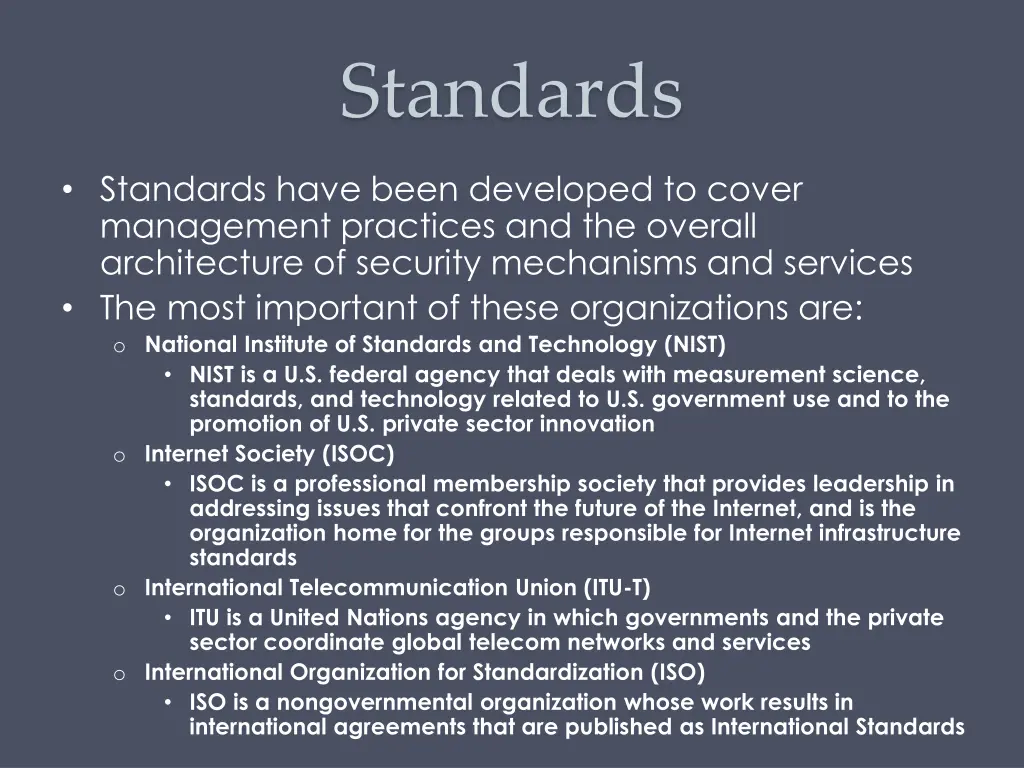 Standards

• Standards have been developed to cover management practices and the overall architecture of security mechanisms and services
• The most important of these organizations are:
o National Institute of Standards and Technology (NIST)
• NIST is a U.S. federal agency that deals with measurement science, standards, and technology related to U.S. government use and to the promotion of U.S. private sector innovation
o Internet Society (ISOC)
• ISOC is a professional membership society that provides leadership in addressing issues that confront the future of the Internet, and is the organization home for the groups responsible for Internet infrastructure standards
o International Telecommunication Union (ITU-T)
• ITU is a United Nations agency in which governments and the private sector coordinate global telecom networks and services
o International Organization for Standardization (ISO)
• ISO is a nongovernmental organization whose work results in international agreements that are published as International Standards